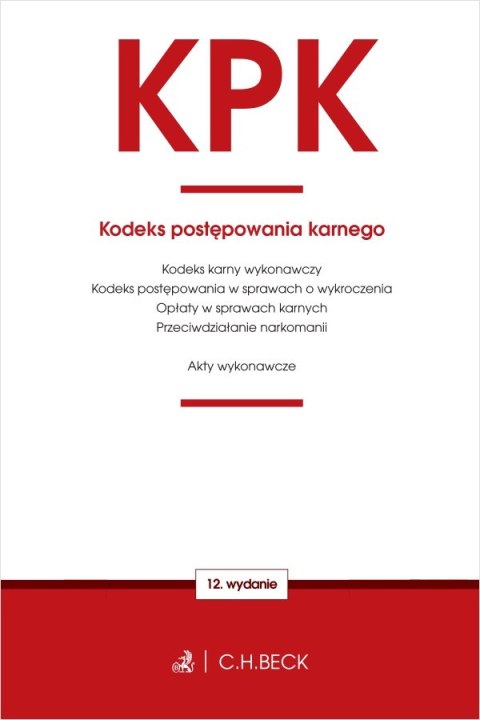 KPK

Kodeks postępowania karnego

Kodeks karny wykonawczy
Kodeks postępowania w sprawach o wykroczenia
Opłaty w sprawach karnych
Przeciwdziałanie narkomanii

Akty wykonawcze

12. wydanie

C.H.BECK